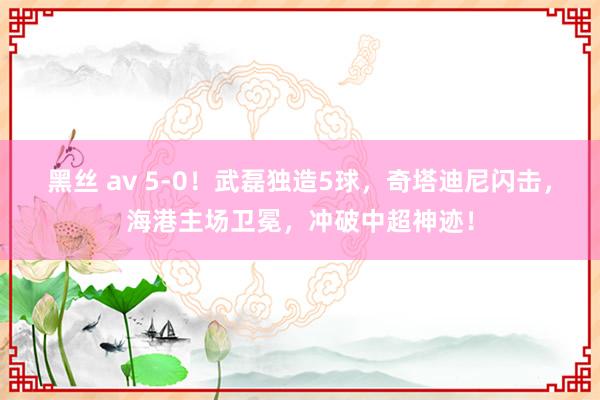 黑丝 av 5-0！武磊独造5球，奇塔迪尼闪击，海港主场卫冕，冲破中超神迹！